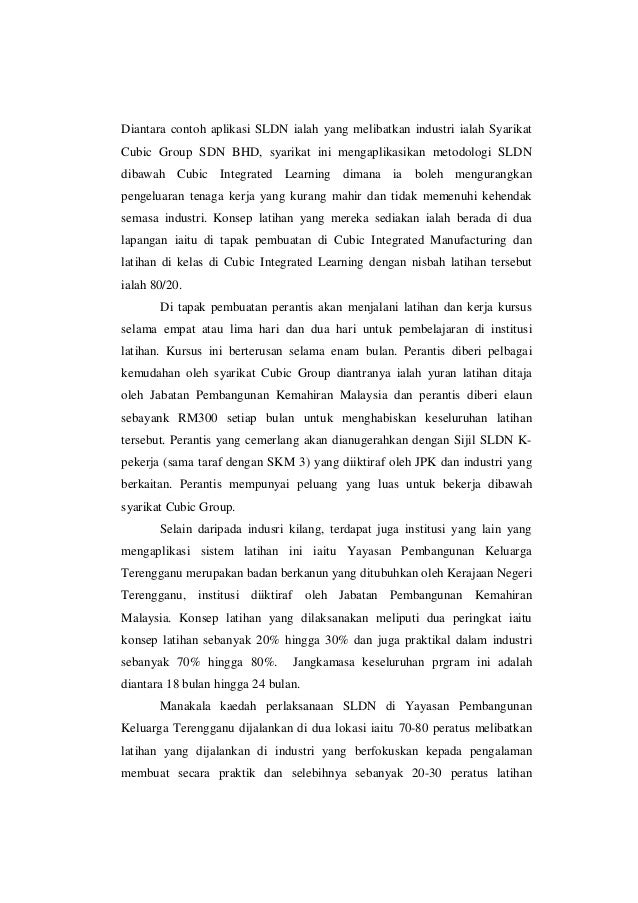 Diantara contoh aplikasi SLDN ialah yang melibatkan industri ialah Syarikat Cubic Group SDN BHD, syarikat ini mengaplikasikan metodologi SLDN dibawah Cubic Integrated Learning dimana ia boleh mengurangkan pengeluaran tenaga kerja yang kurang mahir dan tidak memenuhi kehendak semasa industri. Konsep latihan yang mereka sediakan ialah berada di dua lapangan iaitu di tapak pembuatan di Cubic Integrated Manufacturing dan latihan di kelas di Cubic Integrated Learning dengan nisbah latihan tersebut ialah 80/20.

Di tapak pembuatan perantis akan menjalani latihan dan kerja kursus selama empat atau lima hari dan dua hari untuk pembelajaran di institusi latihan. Kursus ini berterusan selama enam bulan. Perantis diberi pelbagai kemudahan oleh syarikat Cubic Group diantranya ialah yuran latihan ditaja oleh Jabatan Pembangunan Kemahiran Malaysia dan perantis diberi elaun sebayank RM300 setiap bulan untuk menghabiskan keseluruhan latihan tersebut. Perantis yang cemerlang akan dianugerahkan dengan Sijil SLDN K-pekerja (sama taraf dengan SKM 3) yang diiktiraf oleh JPK dan industri yang berkaitan. Perantis mempunyai peluang yang luas untuk bekerja dibawah syarikat Cubic Group.

Selain daripada indusri kilang, terdapat juga institusi yang lain yang mengaplikasi sistem latihan ini iaitu Yayasan Pembangunan Keluarga Terengganu merupakan badan berkanun yang ditubuhkan oleh Kerajaan Negeri Terengganu, institusi diiktiraf oleh Jabatan Pembangunan Kemahiran Malaysia. Konsep latihan yang dilaksanakan meliputi dua peringkat iaitu konsep latihan sebanyak 20% hingga 30% dan juga praktikal dalam industri sebanyak 70% hingga 80%. Jangkamasa keseluruhan prgram ini adalah diantara 18 bulan hingga 24 bulan.

Manakala kaedah perlaksanaan SLDN di Yayasan Pembangunan Keluarga Terengganu dijalankan di dua lokasi iaitu 70-80 peratus melibatkan latihan yang dijalankan di industri yang berfokuskan kepada pengalaman membuat secara praktik dan selebihnya sebanyak 20-30 peratus latihan